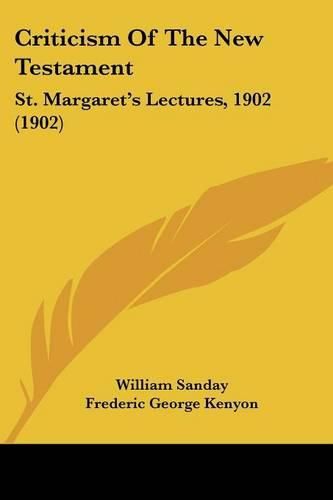 Criticism Of The New Testament

St. Margaret's Lectures, 1902 (1902)

William Sanday
Frederic George Kenyon